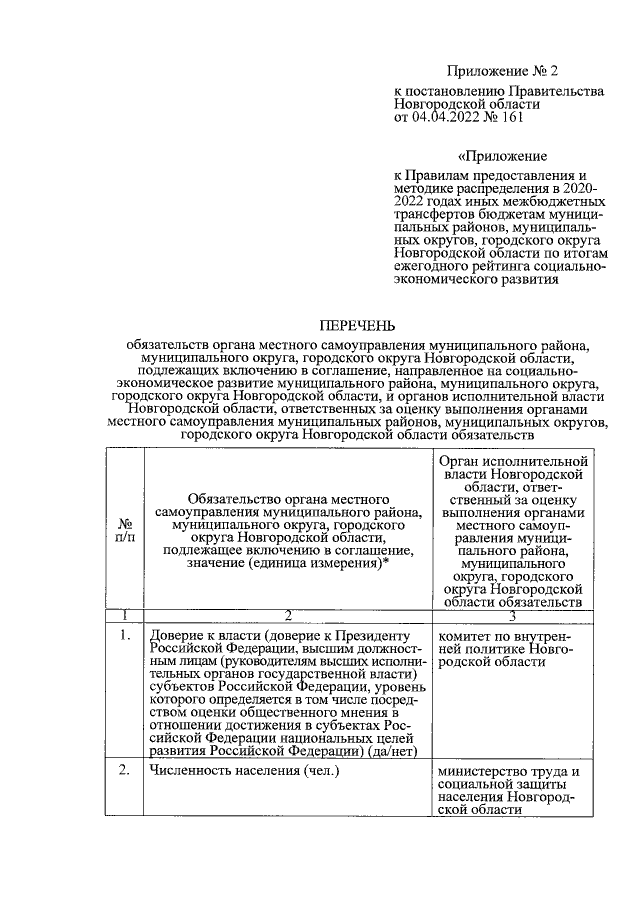 Приложение № 2

к постановлению Правительства Новгородской области от 04.04.2022 № 161

«Приложение

к Правилам предоставления и методике распределения в 2020-2022 годах иных межбюджетных трансфертов бюджетам муниципальных районов, муниципальных округов, городского округа Новгородской области по итогам ежегодного рейтинга социально-экономического развития

ПЕРЕЧЕНЬ

обязательств органа местного самоуправления муниципального района, муниципального округа, городского округа Новгородской области, подлежащих включению в соглашение, направленное на социально-экономическое развитие муниципального района, муниципального округа, городского округа Новгородской области, и органов исполнительной власти Новгородской области, ответственных за оценку выполнения органами местного самоуправления муниципальных районов, муниципальных округов, городского округа Новгородской области обязательств

| № п/п | Обязательство органа местного самоуправления муниципального района, муниципального округа, городского округа Новгородской области, подлежащее включению в соглашение, значение (единица измерения)* | Орган исполнительной власти Новгородской области, ответственный за оценку выполнения органами местного самоуправления муниципального района, муниципального округа, городского округа Новгородской области обязательств |
|---|---|---|
| 1 | 2 | 3 |
| 1. | Доверие к власти (доверие к Президенту Российской Федерации, высшим должностным лицам (руководителям высших исполнительных органов государственной власти) субъектов Российской Федерации, уровень которого определяется в том числе посредством оценки общественного мнения в отношении достижения в субъектах Российской Федерации национальных целей развития Российской Федерации) (да/нет) | комитет по внутренней политике Новгородской области |
| 2. | Численность населения (чел.) | министерство труда и социальной защиты населения Новгородской области |